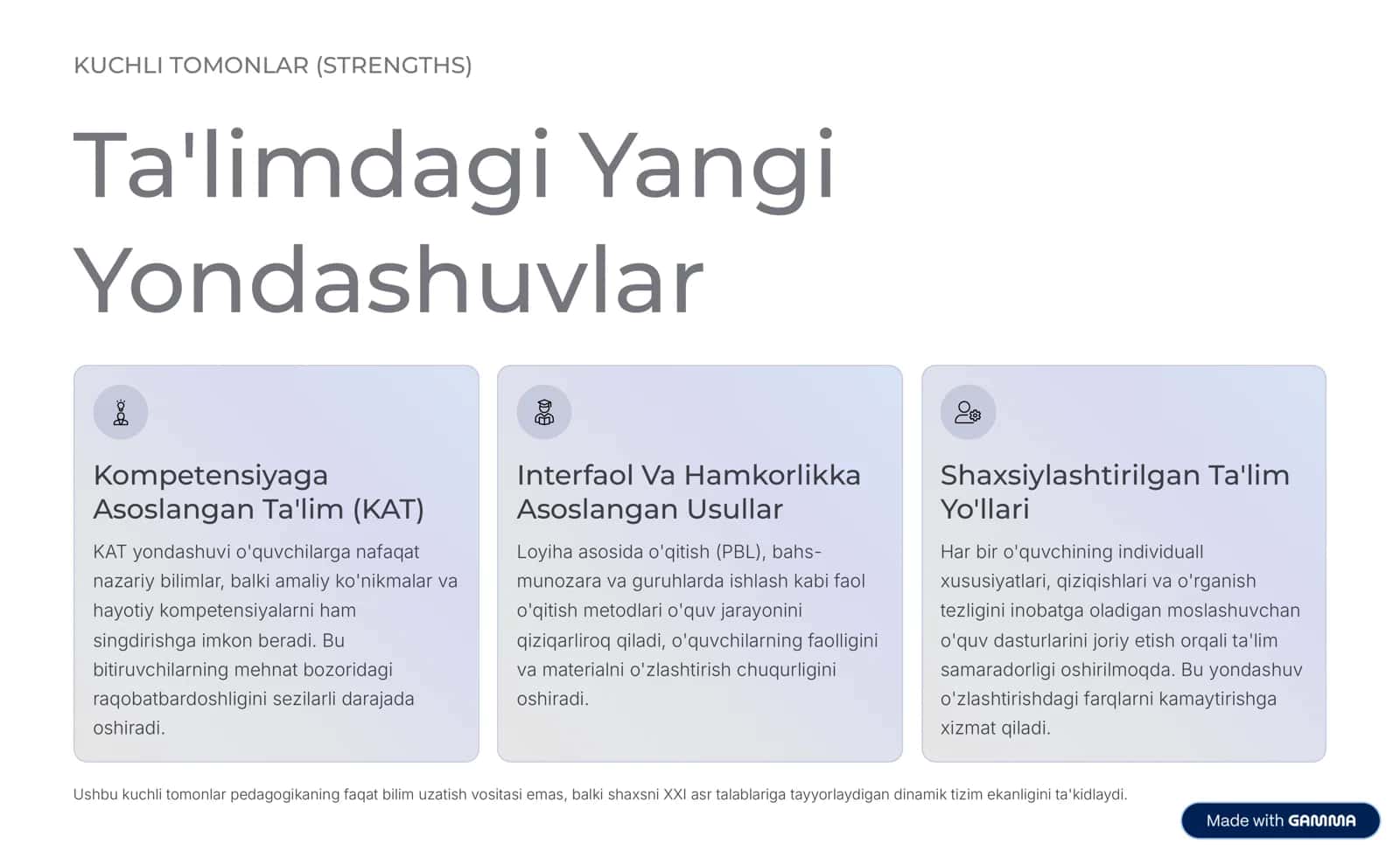 KUCHLI TOMONLAR (STRENGTHS)

Ta'limdagi Yangi Yondashuvlar

Kompetensiyaga Asoslangan Ta'lim (KAT)

KAT yondashuvi o'quvchilarga nafaqat nazariy bilimlar, balki amaliy ko'nikmalar va hayotiy kompetensiyalarni ham singdirishga imkon beradi. Bu bitiruvchilarning mehnat bozoridagi raqobatbardoshligini sezilarli darajada oshiradi.

Interfaol Va Hamkorlikka Asoslangan Usullar

Loyiha asosida o'qitish (PBL), bahs-munozara va guruhlarda ishlash kabi faol o'qitish metodlari o'quv jarayonini qiziqarliroq qiladi, o'quvchilarning faolligini va materialni o'zlashtirish chuqurligini oshiradi.

Shaxsiylashtirilgan Ta'lim Yo'llari

Har bir o'quvchining individuall xususiyatlari, qiziqishlari va o'rganish tezligini inobatga oladigan moslashuvchan o'quv dasturlarini joriy etish orqali ta'lim samaradorligi oshirilmoqda. Bu yondashuv o'zlashtirishdagi farqlarni kamaytirishga xizmat qiladi.

Ushbu kuchli tomonlar pedagogikaning faqat bilim uzatish vositasi emas, balki shaxsni XXI asr talablariga tayyorlaydigan dinamik tizim ekanligini ta'kidlaydi.

Made with GAMMA